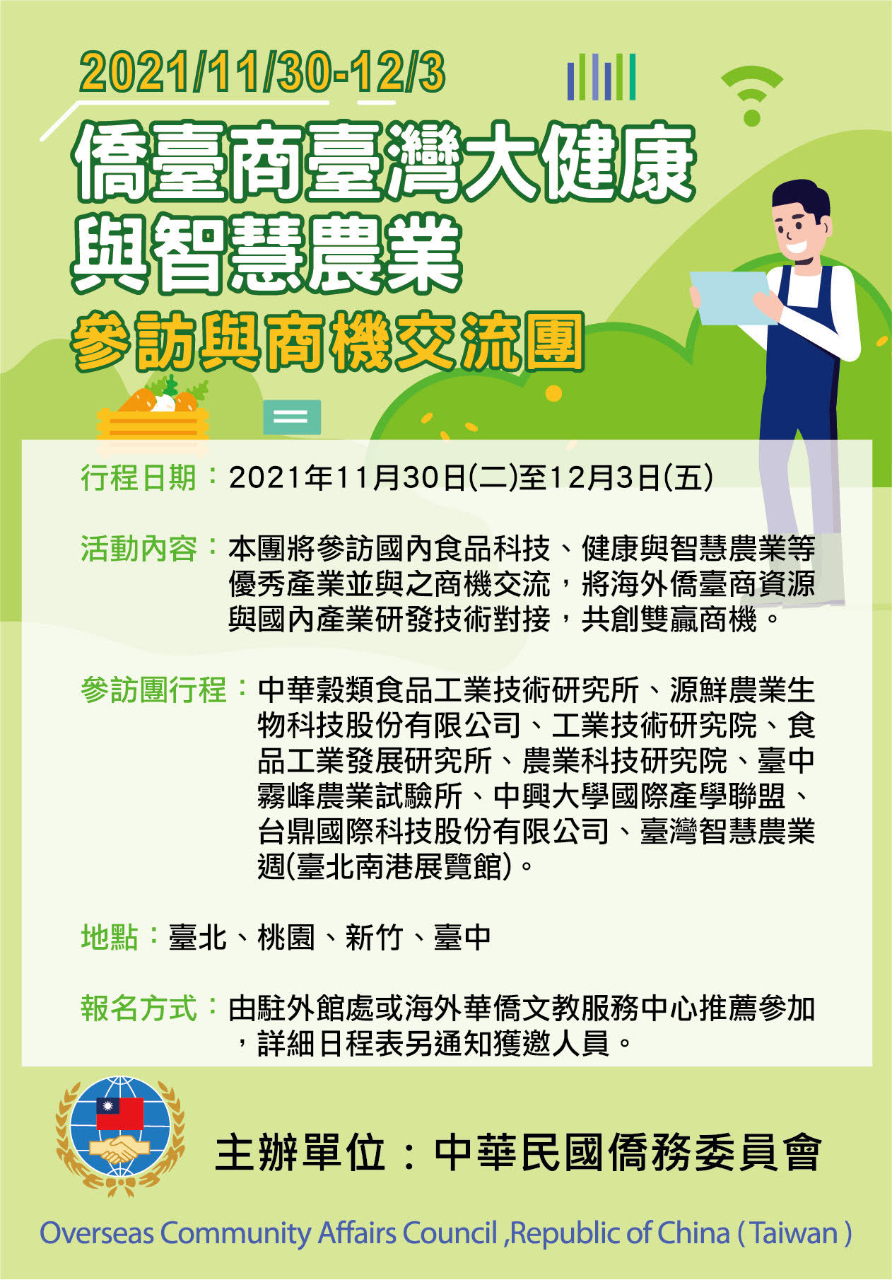 2021/11/30-12/3

僑臺商臺灣大健康與智慧農業

參訪與商機交流團

行程日期：2021年11月30日(二)至12月3日(五)

活動內容：本團將參訪國內食品科技、健康與智慧農業等優秀產業並與之商機交流，將海外僑臺商資源與國內產業研發技術對接，共創雙贏商機。

參訪團行程：中華穀類食品工業技術研究所、源鮮農業生物科技股份有限公司、工業技術研究院、食品工業發展研究所、農業科技研究院、臺中霧峰農業試驗所、中興大學國際產學聯盟、台鼎國際科技股份有限公司、臺灣智慧農業週(臺北南港展覽館)。

地點：臺北、桃園、新竹、臺中

報名方式：由駐外館處或海外華僑文教服務中心推薦參加，詳細日程表另通知獲邀人員。

主辦單位：中華民國僑務委員會

Overseas Community Affairs Council ,Republic of China ( Taiwan )